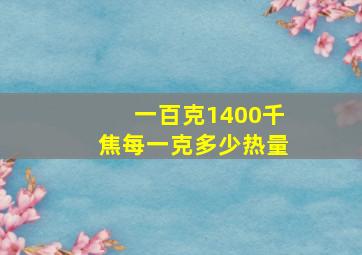 一百克1400千焦每一克多少热量